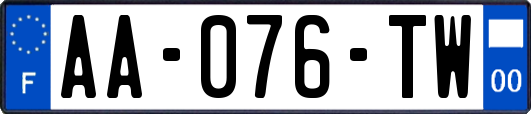 F
AA-076-TW
00